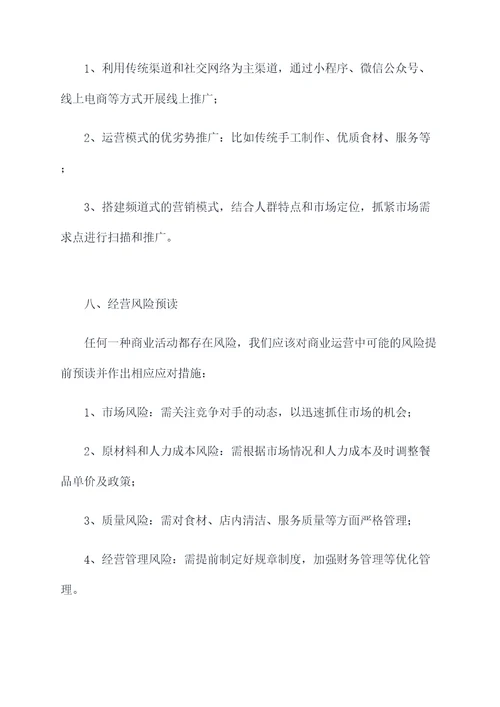 1、利用传统渠道和社交网络为主渠道，通过小程序、微信公众号、线上电商等方式开展线上推广；

2、运营模式的优劣势推广：比如传统手工制作、优质食材、服务等；

3、搭建频道式的营销模式，结合人群特点和市场定位，抓紧市场需求点进行扫描和推广。

八、经营风险预读

任何一种商业活动都存在风险，我们应该对商业运营中可能的风险提前预读并作出相应应对措施：

1、市场风险：需关注竞争对手的动态，以迅速抓住市场的机会；

2、原材料和人力成本风险：需根据市场情况和人力成本及时调整餐品单价及政策；

3、质量风险：需对食材、店内清洁、服务质量等方面严格管理；

4、经营管理风险：需提前制定好规章制度，加强财务管理等优化管理。